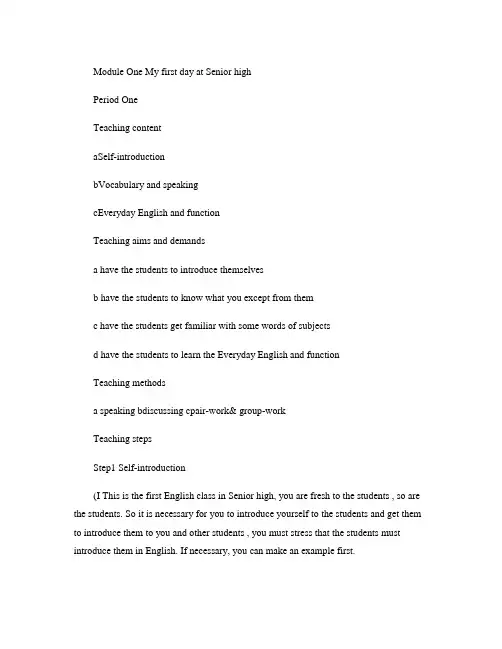 Module One My first day at Senior high

Period One

Teaching content

aSelf-introduction

bVocabulary and speaking

cEveryday English and function

Teaching aims and demands

a have the students to introduce themselves

b have the students to know what you except from them

c have the students get familiar with some words of subjects

d have the students to learn the Everyday English and function

Teaching methods

a speaking bdiscussing cpair-work& group-work

Teaching steps

Step1 Self-introduction

(I This is the first English class in Senior high, you are fresh to the students , so are the students. So it is necessary for you to introduce yourself to the students and get them to introduce them to you and other students , you must stress that the students must introduce them in English. If necessary, you can make an example first.